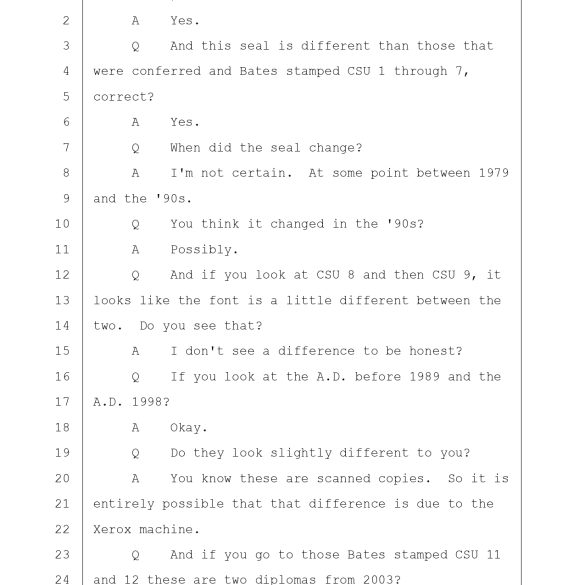 2 A Yes.

3 Q And this seal is different than those that

4 were conferred and Bates stamped CSU 1 through 7,

5 correct?

6 A Yes.

7 Q When did the seal change?

8 A I'm not certain. At some point between 1979

9 and the '90s.

10 Q You think it changed in the '90s?

11 A Possibly.

12 Q And if you look at CSU 8 and then CSU 9, it

13 looks like the font is a little different between the

14 two. Do you see that?

15 A I don't see a difference to be honest?

16 Q If you look at the A.D. before 1989 and the

17 A.D. 1998?

18 A Okay.

19 Q Do they look slightly different to you?

20 A You know these are scanned copies. So it is

21 entirely possible that that difference is due to the

22 Xerox machine.

23 Q And if you go to those Bates stamped CSU 11

24 and 12 these are two diplomas from 2003?